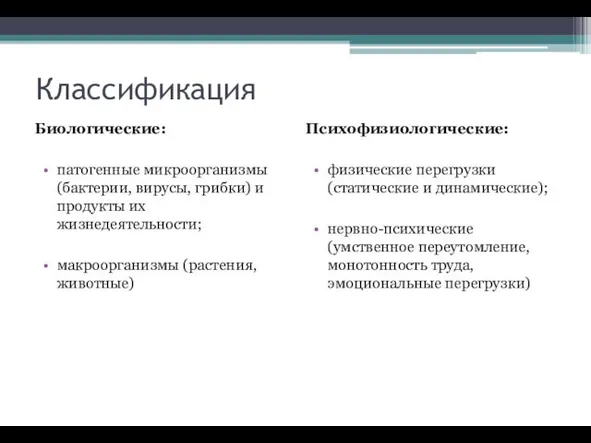 Классификация

Биологические:

• патогенные микроорганизмы (бактерии, вирусы, грибки) и продукты их жизнедеятельности;

• макроорганизмы (растения, животные)

Психофизиологические:

• физические перегрузки (статические и динамические);

• нервно-психические (умственное переутомление, монотонность труда, эмоциональные перегрузки)